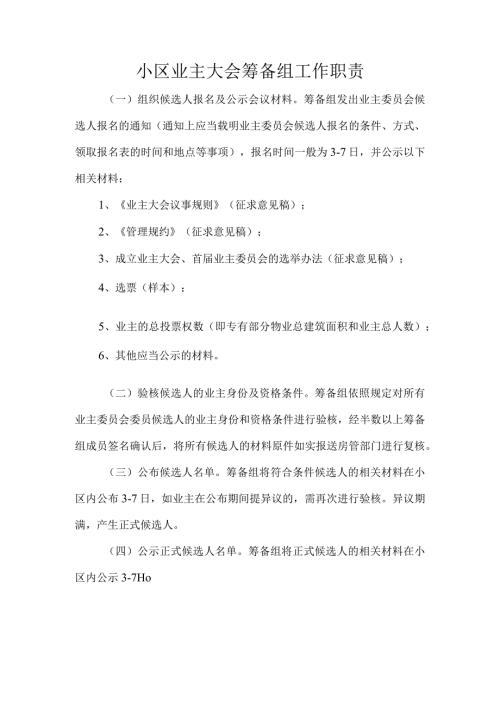 小区业主大会筹备组工作职责

（一）组织候选人报名及公示会议材料。筹备组发出业主委员会候选人报名的通知（通知上应当载明业主委员会候选人报名的条件、方式、领取报名表的时间和地点等事项），报名时间一般为3-7日，并公示以下相关材料：

1、《业主大会议事规则》（征求意见稿）；

2、《管理规约》（征求意见稿）；

3、成立业主大会、首届业主委员会的选举办法（征求意见稿）；

4、选票（样本）；

5、业主的总投票权数（即专有部分物业总建筑面积和业主总人数）；

6、其他应当公示的材料。

（二）验核候选人的业主身份及资格条件。筹备组依照规定对所有业主委员会委员候选人的业主身份和资格条件进行验核，经半数以上筹备组成员签名确认后，将所有候选人的材料原件如实报送房管部门进行复核。

（三）公布候选人名单。筹备组将符合条件候选人的相关材料在小区内公布3-7日，如业主在公布期间提异议的，需再次进行验核。异议期满，产生正式候选人。

（四）公示正式候选人名单。筹备组将正式候选人的相关材料在小区内公示3-7Ho